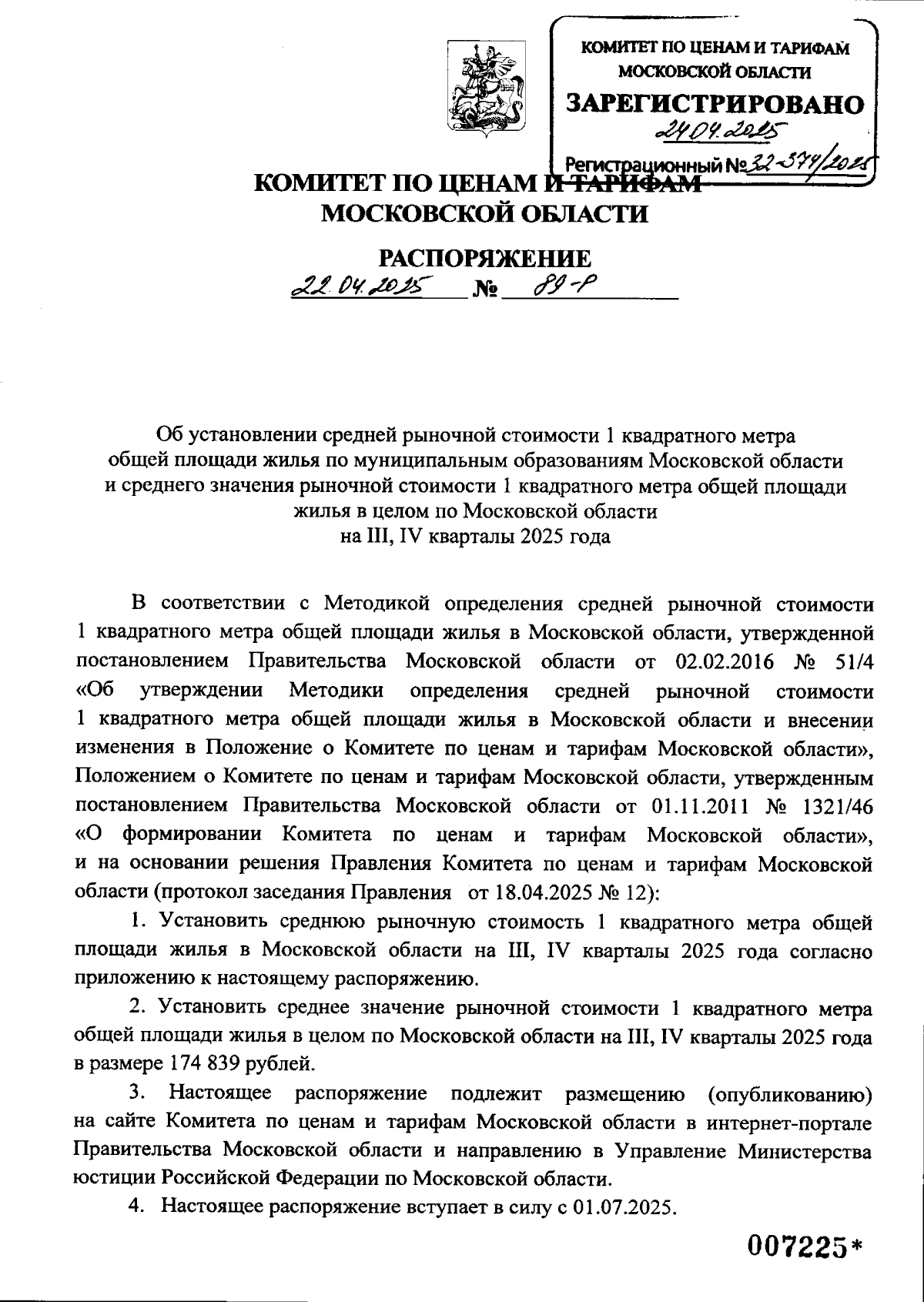 КОМИТЕТ ПО ЦЕНАМ И ТАРИФАМ МОСКОВСКОЙ ОБЛАСТИ
ЗАРЕГИСТРИРОВАНО
24.04.2025
Регистрационный № 32-374/2025

КОМИТЕТ ПО ЦЕНАМ И ТАРИФАМ
МОСКОВСКОЙ ОБЛАСТИ

РАСПОРЯЖЕНИЕ
22.04.2025 № 89-Р

Об установлении средней рыночной стоимости 1 квадратного метра общей площади жилья по муниципальным образованиям Московской области и среднего значения рыночной стоимости 1 квадратного метра общей площади жилья в целом по Московской области на III, IV кварталы 2025 года

В соответствии с Методикой определения средней рыночной стоимости 1 квадратного метра общей площади жилья в Московской области, утвержденной постановлением Правительства Московской области от 02.02.2016 № 51/4 «Об утверждении Методики определения средней рыночной стоимости 1 квадратного метра общей площади жилья в Московской области и внесении изменения в Положение о Комитете по ценам и тарифам Московской области», Положением о Комитете по ценам и тарифам Московской области, утвержденным постановлением Правительства Московской области от 01.11.2011 № 1321/46 «О формировании Комитета по ценам и тарифам Московской области», и на основании решения Правления Комитета по ценам и тарифам Московской области (протокол заседания Правления от 18.04.2025 № 12):

1. Установить среднюю рыночную стоимость 1 квадратного метра общей площади жилья в Московской области на III, IV кварталы 2025 года согласно приложению к настоящему распоряжению.

2. Установить среднее значение рыночной стоимости 1 квадратного метра общей площади жилья в целом по Московской области на III, IV кварталы 2025 года в размере 174 839 рублей.

3. Настоящее распоряжение подлежит размещению (опубликованию) на сайте Комитета по ценам и тарифам Московской области в интернет-портале Правительства Московской области и направлению в Управление Министерства юстиции Российской Федерации по Московской области.

4. Настоящее распоряжение вступает в силу с 01.07.2025.

007225*